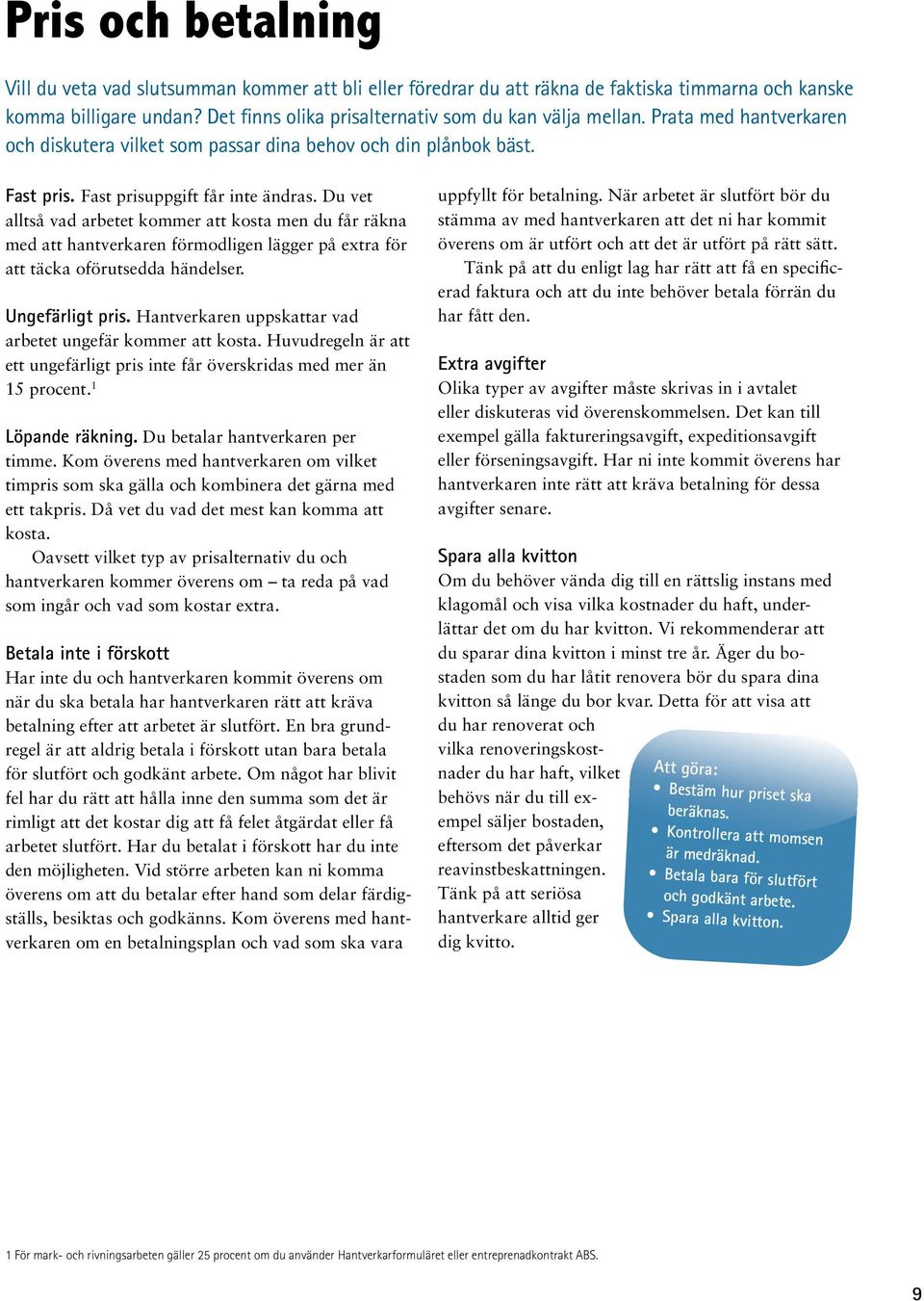 Pris och betalning

Vill du veta vad slutsumman kommer att bli eller föredrar du att räkna de faktiska timmarna och kanske komma billigare undan? Det finns olika prisalternativ som du kan välja mellan. Prata med hantverkaren och diskutera vilket som passar dina behov och din plånbok bäst.

Fast pris. Fast prisuppgift får inte ändras. Du vet alltså vad arbetet kommer att kosta men du får räkna med att hantverkaren förmodligen lägger på extra för att täcka oförutsedda händelser.

Ungefärligt pris. Hantverkaren uppskattar vad arbetet ungefär kommer att kosta. Huvudregeln är att ett ungefärligt pris inte får överskridas med mer än 15 procent.$^1$

Löpande räkning. Du betalar hantverkaren per timme. Kom överens med hantverkaren om vilket timpris som ska gälla och kombinera det gärna med ett takpris. Då vet du vad det mest kan komma att kosta.

Oavsett vilket typ av prisalternativ du och hantverkaren kommer överens om – ta reda på vad som ingår och vad som kostar extra.

Betala inte i förskott
Har inte du och hantverkaren kommit överens om när du ska betala har hantverkaren rätt att kräva betalning efter att arbetet är slutfört. En bra grundregel är att aldrig betala i förskott utan bara betala för slutfört och godkänt arbete. Om något har blivit fel har du rätt att hålla inne den summa som det är rimligt att det kostar dig att få felet åtgärdat eller få arbetet slutfört. Har du betalat i förskott har du inte den möjligheten. Vid större arbeten kan ni komma överens om att du betalar efter hand som delar färdigställs, besiktas och godkänns. Kom överens med hantverkaren om en betalningsplan och vad som ska vara uppfyllt för betalning. När arbetet är slutfört bör du stämma av med hantverkaren att det ni har kommit överens om är utfört och att det är utfört på rätt sätt.

Tänk på att du enligt lag har rätt att få en specificerad faktura och att du inte behöver betala förrän du har fått den.

Extra avgifter
Olika typer av avgifter måste skrivas in i avtalet eller diskuteras vid överenskommelsen. Det kan till exempel gälla faktureringsavgift, expeditionsavgift eller förseningsavgift. Har ni inte kommit överens har hantverkaren inte rätt att kräva betalning för dessa avgifter senare.

Spara alla kvitton
Om du behöver vända dig till en rättslig instans med klagomål och visa vilka kostnader du haft, underlättar det om du har kvitton. Vi rekommenderar att du sparar dina kvitton i minst tre år. Äger du bostaden som du har låtit renovera bör du spara dina kvitton så länge du bor kvar. Detta för att visa att du har renoverat och vilka renoveringskostnader du har haft, vilket behövs när du till exempel säljer bostaden, eftersom det påverkar reavinstbeskattningen. Tänk på att seriösa hantverkare alltid ger dig kvitto.

Att göra:
• Bestäm hur priset ska beräknas.
• Kontrollera att momsen är medräknad.
• Betala bara för slutfört och godkänt arbete.
• Spara alla kvitton.

1 För mark- och rivningsarbeten gäller 25 procent om du använder Hantverkarformuläret eller entreprenadkontrakt ABS.

9